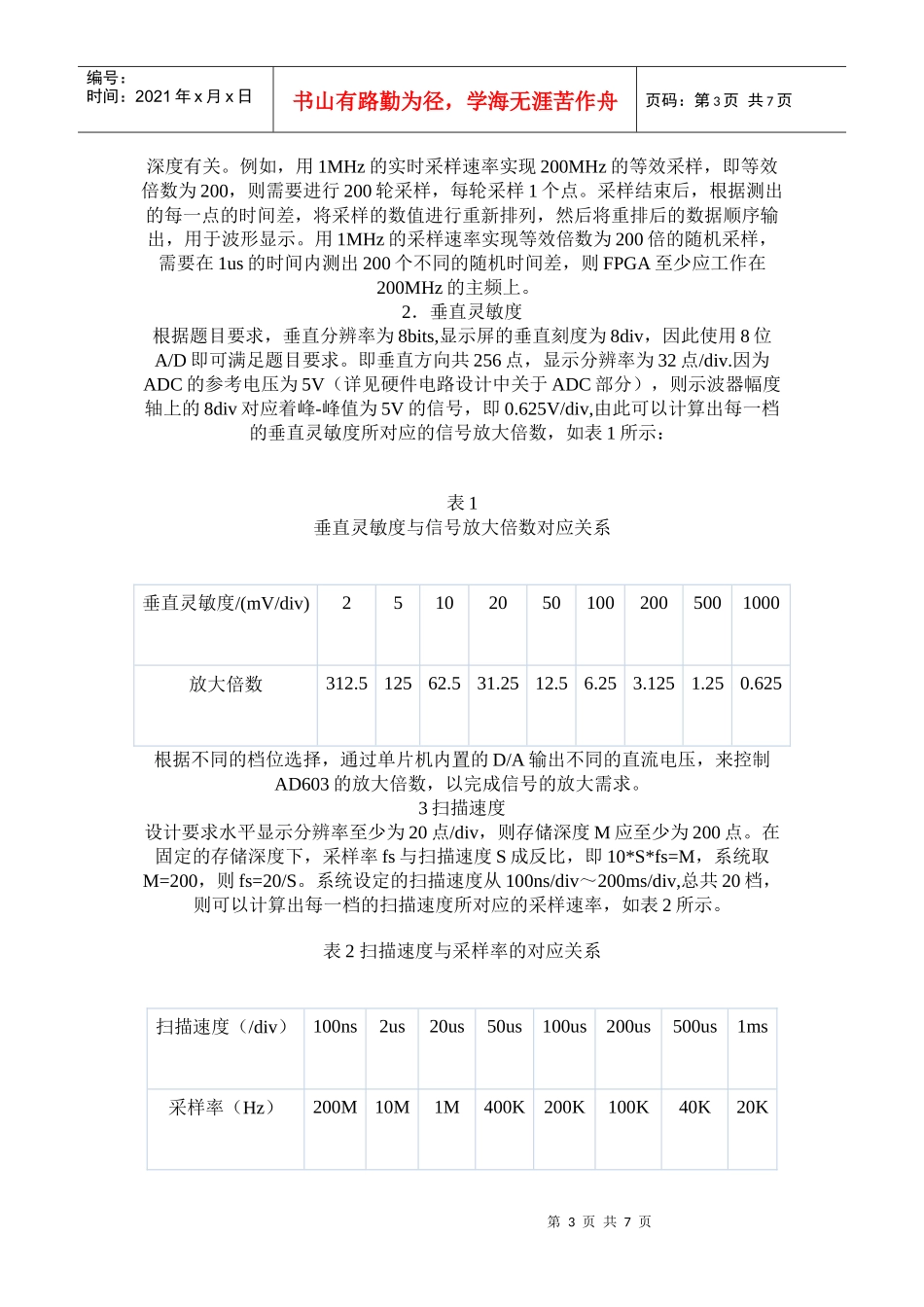 编号：
时间：2021 年 x 月 x 日

书山有路勤为径，学海无涯苦作舟

页码：第 3 页 共 7 页

深度有关。例如，用 1MHz 的实时采样速率实现 200MHz 的等效采样，即等效倍数为 200，则需要进行 200 轮采样，每轮采样 1 个点。采样结束后，根据测出的每一点的时间差，将采样的数值进行重新排列，然后将重排后的数据顺序输出，用于波形显示。用 1MHz 的采样速率实现等效倍数为 200 倍的随机采样，需要在 1us 的时间内测出 200 个不同的随机时间差，则 FPGA 至少应工作在 200MHz 的主频上。

2．垂直灵敏度

根据题目要求，垂直分辨率为 8bits,显示屏的垂直刻度为 8div，因此使用 8 位 A/D 即可满足题目要求。即垂直方向共 256 点，显示分辨率为 32 点/div.因为 ADC 的参考电压为 5V（详见硬件电路设计中关于 ADC 部分），则示波器幅度轴上的 8div 对应着峰-峰值为 5V 的信号，即 0.625V/div,由此可以计算出每一档的垂直灵敏度所对应的信号放大倍数，如表 1 所示：

表 1
垂直灵敏度与信号放大倍数对应关系

| 垂直灵敏度/(mV/div) | 2 | 5 | 10 | 20 | 50 | 100 | 200 | 500 | 1000 |
|---|---|---|---|---|---|---|---|---|---|
| 放大倍数 | 312.5 | 125 | 62.5 | 31.25 | 12.5 | 6.25 | 3.125 | 1.25 | 0.625 |

根据不同的档位选择，通过单片机内置的 D/A 输出不同的直流电压，来控制 AD603 的放大倍数，以完成信号的放大需求。

3 扫描速度

设计要求水平显示分辨率至少为 20 点/div，则存储深度 M 应至少为 200 点。在固定的存储深度下，采样率 fs 与扫描速度 S 成反比，即 10*S*fs=M，系统取 M=200，则 fs=20/S。系统设定的扫描速度从 100ns/div～200ms/div,总共 20 档，则可以计算出每一档的扫描速度所对应的采样速率，如表 2 所示。

表 2 扫描速度与采样率的对应关系

| 扫描速度（/div） | 100ns | 2us | 20us | 50us | 100us | 200us | 500us | 1ms |
|---|---|---|---|---|---|---|---|---|
| 采样率（Hz） | 200M | 10M | 1M | 400K | 200K | 100K | 40K | 20K |

第 3 页 共 7 页